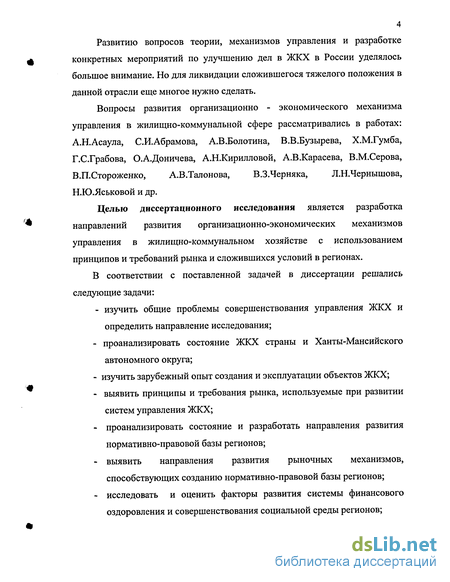 4

Развитию вопросов теории, механизмов управления и разработке конкретных мероприятий по улучшению дел в ЖКХ в России уделялось большое внимание. Но для ликвидации сложившегося тяжелого положения в данной отрасли еще многое нужно сделать.

Вопросы развития организационно - экономического механизма управления в жилищно-коммунальной сфере рассматривались в работах: А.Н.Асаула, С.И.Абрамова, А.В.Болотина, В.В.Бузырева, Х.М.Гумба, Г.С.Грабова, О.А.Доничева, А.Н.Кирилловой, А.В.Карасева, В.М.Серова, В.П.Стороженко, А.В.Талонова, В.З.Черняка, Л.Н.Чернышова, Н.Ю.Яськовой и др.

Целью диссертационного исследования является разработка направлений развития организационно-экономических механизмов управления в жилищно-коммунальном хозяйстве с использованием принципов и требований рынка и сложившихся условий в регионах.

В соответствии с поставленной задачей в диссертации решались следующие задачи:

- изучить общие проблемы совершенствования управления ЖКХ и определить направление исследования;
- проанализировать состояние ЖКХ страны и Ханты-Мансийского автономного округа;
- изучить зарубежный опыт создания и эксплуатации объектов ЖКХ;
- выявить принципы и требования рынка, используемые при развитии систем управления ЖКХ;
- проанализировать состояние и разработать направления развития нормативно-правовой базы регионов;
- выявить направления развития рыночных механизмов, способствующих созданию нормативно-правовой базы регионов;
- исследовать и оценить факторы развития системы финансового оздоровления и совершенствования социальной среды регионов;

dsLib.net
библиотека диссертаций